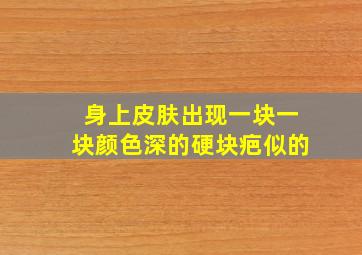 身上皮肤出现一块一块颜色深的硬块疤似的